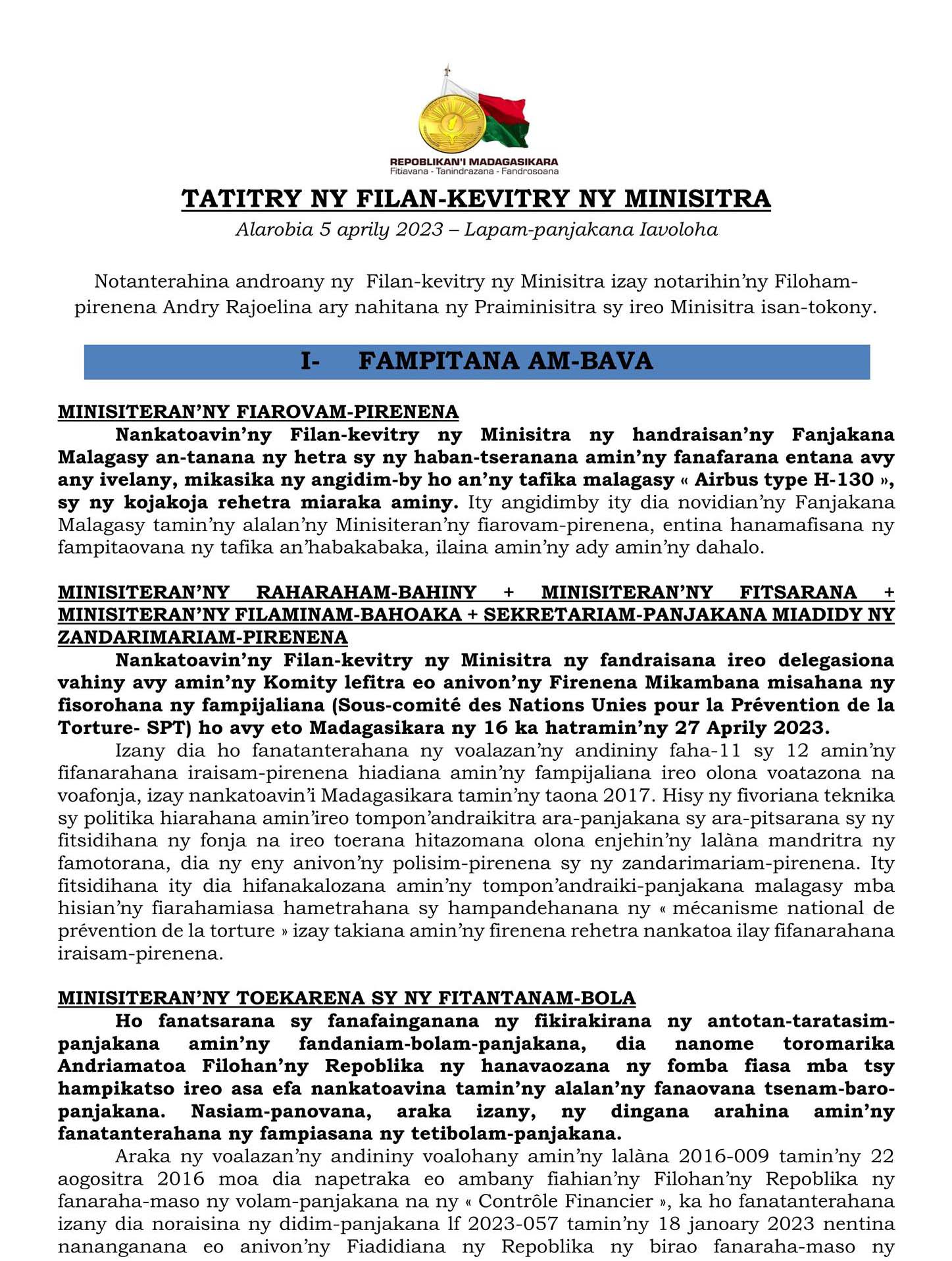 REPOBLIKAN'I MADAGASIKARA
Fitiavana - Tanindrazana - Fandrosoana

TATITRY NY FILAN-KEVITRY NY MINISITRA
Alarobia 5 aprily 2023 – Lapam-panjakana Iavoloha

Notanterahina androany ny Filan-kevitry ny Minisitra izay notarihin'ny Filoham-pirenena Andry Rajoelina ary nahitana ny Praiminisitra sy ireo Minisitra isan-tokony.

I- FAMPITANA AM-BAVA

MINISITERAN'NY FIAROVAM-PIRENENA
Nankatoavin'ny Filan-kevitry ny Minisitra ny handraisan'ny Fanjakana Malagasy an-tanana ny hetra sy ny haban-tseranana amin'ny fanafarana entana avy any ivelany, mikasika ny angidim-by ho an'ny tafika malagasy « Airbus type H-130 », sy ny kojakoja rehetra miaraka aminy. Ity angidimby ity dia novidian'ny Fanjakana Malagasy tamin'ny alalan'ny Minisiteran'ny fiarovam-pirenena, entina hanamafisana ny fampitaovana ny tafika an'habakabaka, ilaina amin'ny ady amin'ny dahalo.

MINISITERAN'NY RAHARAHAM-BAHINY + MINISITERAN'NY FITSARANA + MINISITERAN'NY FILAMINAM-BAHOAKA + SEKRETARIAM-PANJAKANA MIADIDY NY ZANDARIMARIAM-PIRENENA
Nankatoavin'ny Filan-kevitry ny Minisitra ny fandraisana ireo delegasiona vahiny avy amin'ny Komity lefitra eo anivon'ny Firenena Mikambana misahana ny fisorohana ny fampijaliana (Sous-comité des Nations Unies pour la Prévention de la Torture- SPT) ho avy eto Madagasikara ny 16 ka hatramin'ny 27 Aprily 2023.
Izany dia ho fanatanterahana ny voalazan'ny andininy faha-11 sy 12 amin'ny fifanarahana iraisam-pirenena hiadiana amin'ny fampijaliana ireo olona voatazona na voafonja, izay nankatoavin'i Madagasikara tamin'ny taona 2017. Hisy ny fivoriana teknika sy politika hiarahana amin'ireo tompon'andraikitra ara-panjakana sy ara-pitsarana sy ny fitsidihana ny fonja na ireo toerana hitazomana olona enjehin'ny lalàna mandritra ny famotorana, dia ny eny anivon'ny polisim-pirenena sy ny zandarimariam-pirenena. Ity fitsidihana ity dia hifanakalozana amin'ny tompon'andraiki-panjakana malagasy mba hisian'ny fiarahamiasa hametrahana sy hampandehanana ny « mécanisme national de prévention de la torture » izay takiana amin'ny firenena rehetra nankatoa ilay fifanarahana iraisam-pirenena.

MINISITERAN'NY TOEKARENA SY NY FITANTANAM-BOLA
Ho fanatsarana sy fanafainganana ny fikirakirana ny antotan-taratasim-panjakana amin'ny fandaniam-bolam-panjakana, dia nanome toromarika Andriamatoa Filohan'ny Repoblika ny hanavaozana ny fomba fiasa mba tsy hampikatso ireo asa efa nankatoavina tamin'ny alalan'ny fanaovana tsenam-baro-panjakana. Nasiam-panovana, araka izany, ny dingana arahina amin'ny fanatanterahana ny fampiasana ny tetibolam-panjakana.
Araka ny voalazan'ny andininy voalohany amin'ny lalàna 2016-009 tamin'ny 22 aogositra 2016 moa dia napetraka eo ambany fiahian'ny Filohan'ny Repoblika ny fanaraha-maso ny volam-panjakana na ny « Contrôle Financier », ka ho fanatanterahana izany dia noraisina ny didim-panjakana lf 2023-057 tamin'ny 18 janoary 2023 nentina nananganana eo anivon'ny Fiadidiana ny Repoblika ny birao fanaraha-maso ny